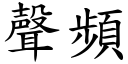 聲頻